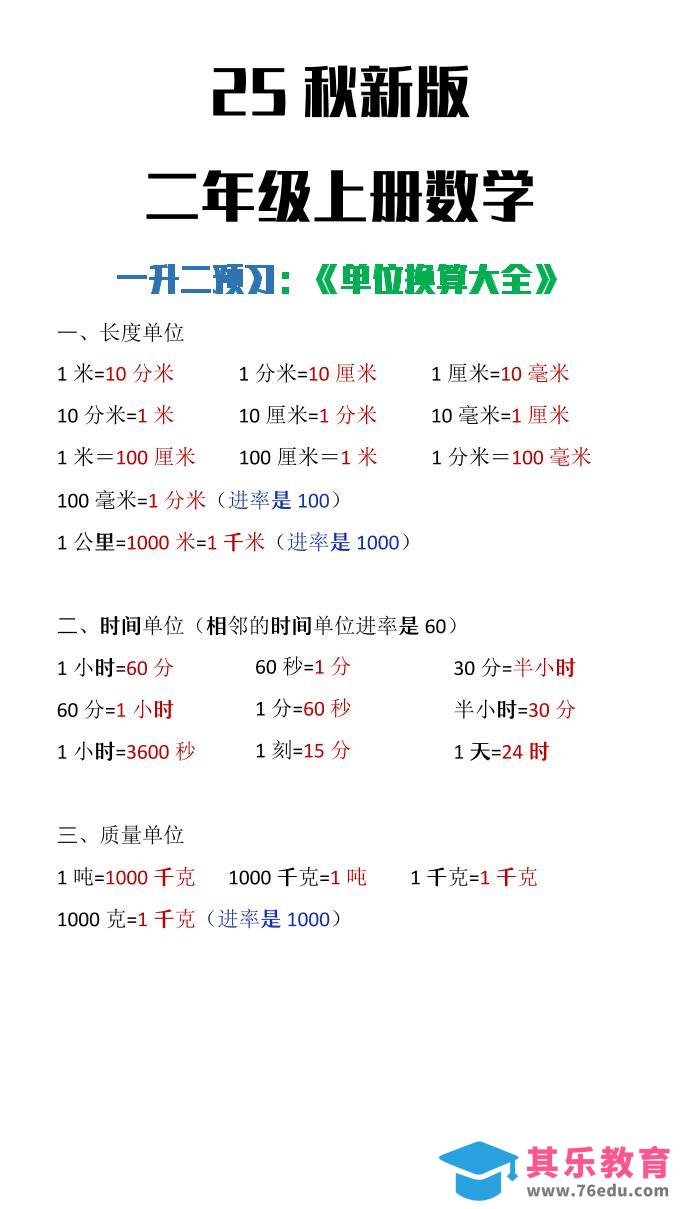 25 秋新版

二年级上册数学

一升二预习：《单位换算大全》

一、长度单位

1 米=10 分米　　1 分米=10 厘米　　1 厘米=10 毫米

10 分米=1 米　　10 厘米=1 分米　　10 毫米=1 厘米

1 米＝100 厘米　　100 厘米＝1 米　　1 分米＝100 毫米

100 毫米=1 分米（进率是 100）

1 公里=1000 米=1 千米（进率是 1000）

二、时间单位（相邻的时间单位进率是 60）

1 小时=60 分　　60 秒=1 分　　30 分=半小时

60 分=1 小时　　1 分=60 秒　　半小时=30 分

1 小时=3600 秒　　1 刻=15 分　　1 天=24 时

三、质量单位

1 吨=1000 千克　　1000 千克=1 吨　　1 千克=1 千克

1000 克=1 千克（进率是 1000）

其乐教育
www.76edu.com